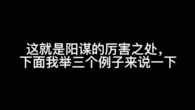 这就是阳谋的厉害之处，
下面我举三个例子来说一下